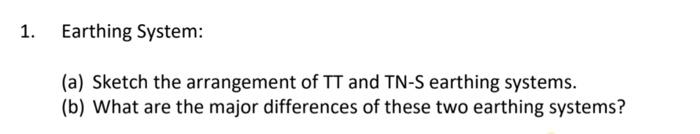 1. Earthing System:

(a) Sketch the arrangement of TT and TN-S earthing systems.
(b) What are the major differences of these two earthing systems?